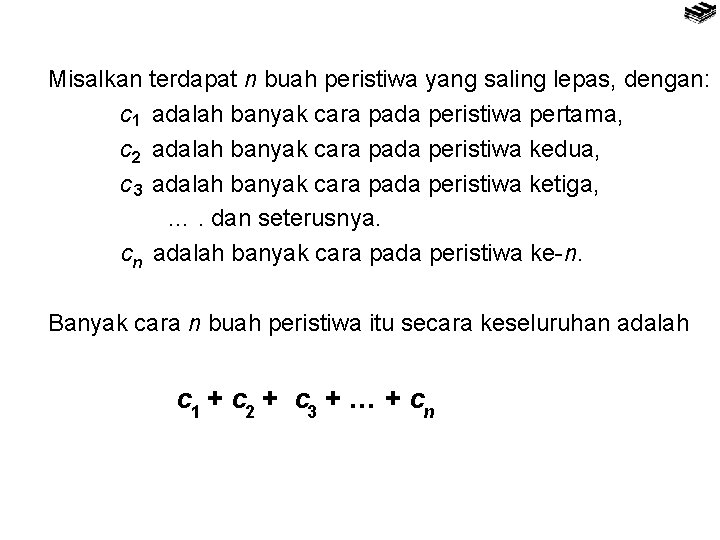 Misalkan terdapat $n$ buah peristiwa yang saling lepas, dengan:

$c_1$ adalah banyak cara pada peristiwa pertama,

$c_2$ adalah banyak cara pada peristiwa kedua,

$c_3$ adalah banyak cara pada peristiwa ketiga,

… . dan seterusnya.

$c_n$ adalah banyak cara pada peristiwa ke-$n$.

Banyak cara $n$ buah peristiwa itu secara keseluruhan adalah

$c_1 + c_2 + c_3 + \dots + c_n$